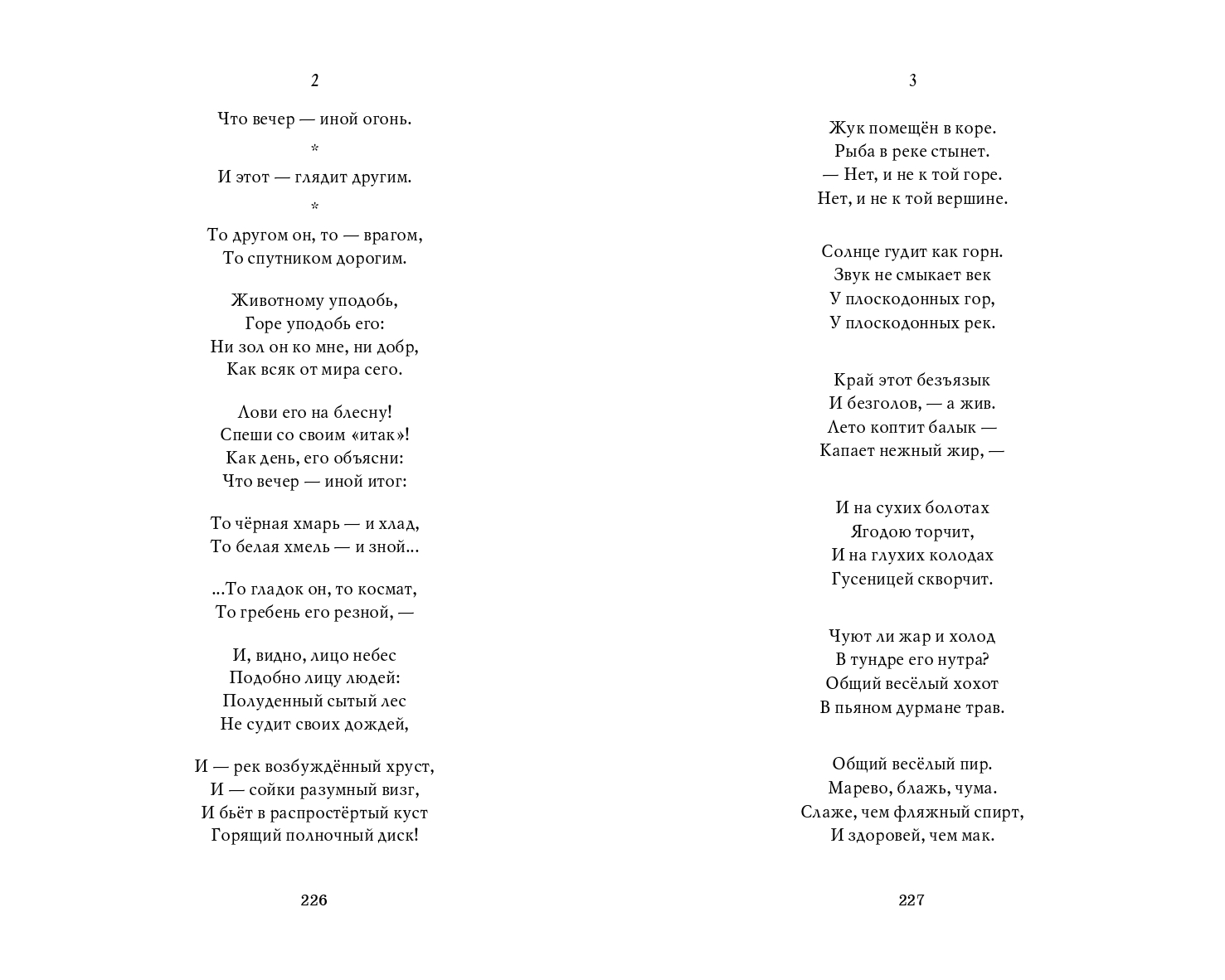 2

Что вечер — иной огонь.

*

И этот — глядит другим.

*

То другом он, то — врагом,
То спутником дорогим.

Животному уподобь,
Горе уподобь его:
Ни зол он ко мне, ни добр,
Как всяк от мира сего.

Лови его на блесну!
Спеши со своим «итак»!
Как день, его объясни:
Что вечер — иной итог:

То чёрная хмарь — и хлад,
То белая хмель — и зной...

...То гладок он, то космат,
То гребень его резной, —

И, видно, лицо небес
Подобно лицу людей:
Полуденный сытый лес
Не судит своих дождей,

И — рек возбуждённый хруст,
И — сойки разумный визг,
И бьёт в распростёртый куст
Горящий полночный диск!

226

3

Жук помещён в коре.
Рыба в реке стынет.
— Нет, и не к той горе.
Нет, и не к той вершине.

Солнце гудит как горн.
Звук не смыкает век
У плоскодонных гор,
У плоскодонных рек.

Край этот безъязык
И безголов, — а жив.
Лето коптит балык —
Капает нежный жир, —

И на сухих болотах
Ягодою торчит,
И на глухих колодах
Гусеницей скворчит.

Чуют ли жар и холод
В тундре его нутра?
Общий весёлый хохот
В пьяном дурмане трав.

Общий весёлый пир.
Марево, блажь, чума.
Слаже, чем фляжный спирт,
И здоровей, чем мак.

227